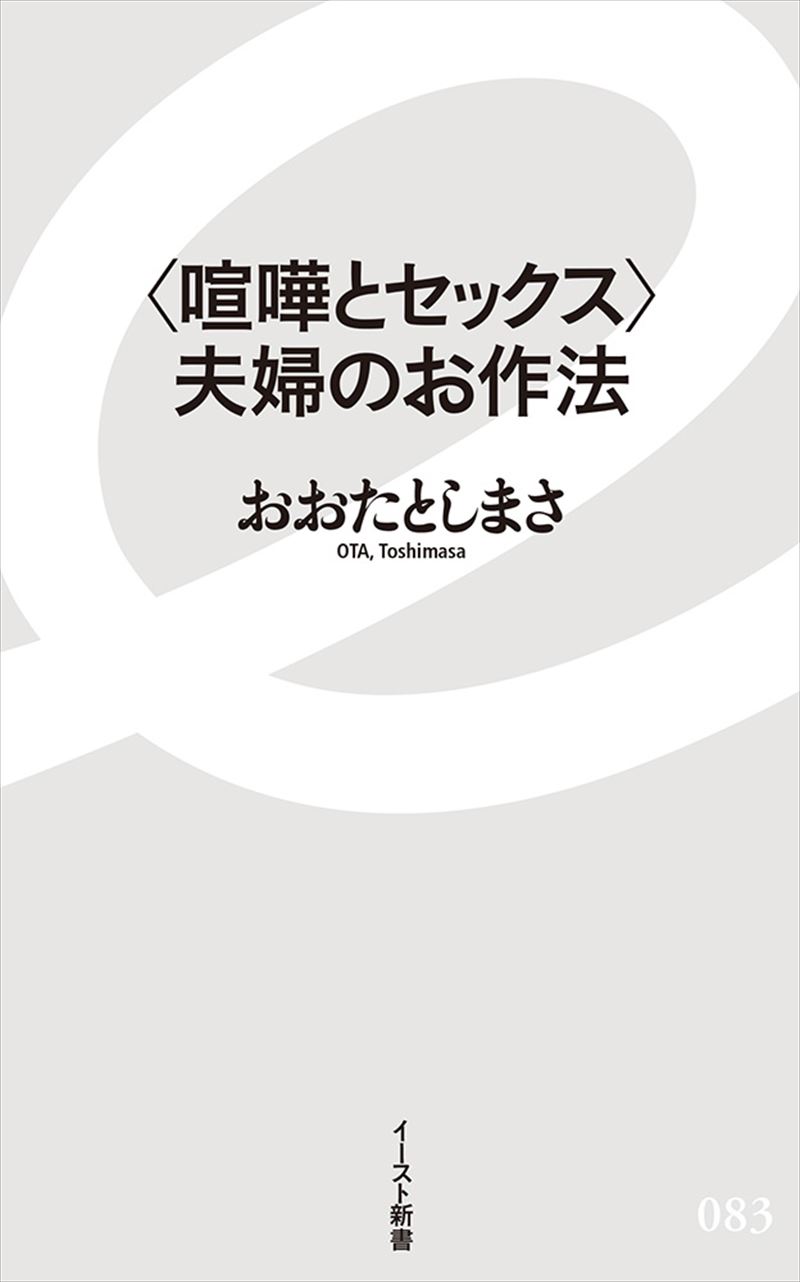 〈喧嘩とセックス〉
夫婦のお作法

おおたとしまさ
OTA, Toshimasa

イースト新書

083